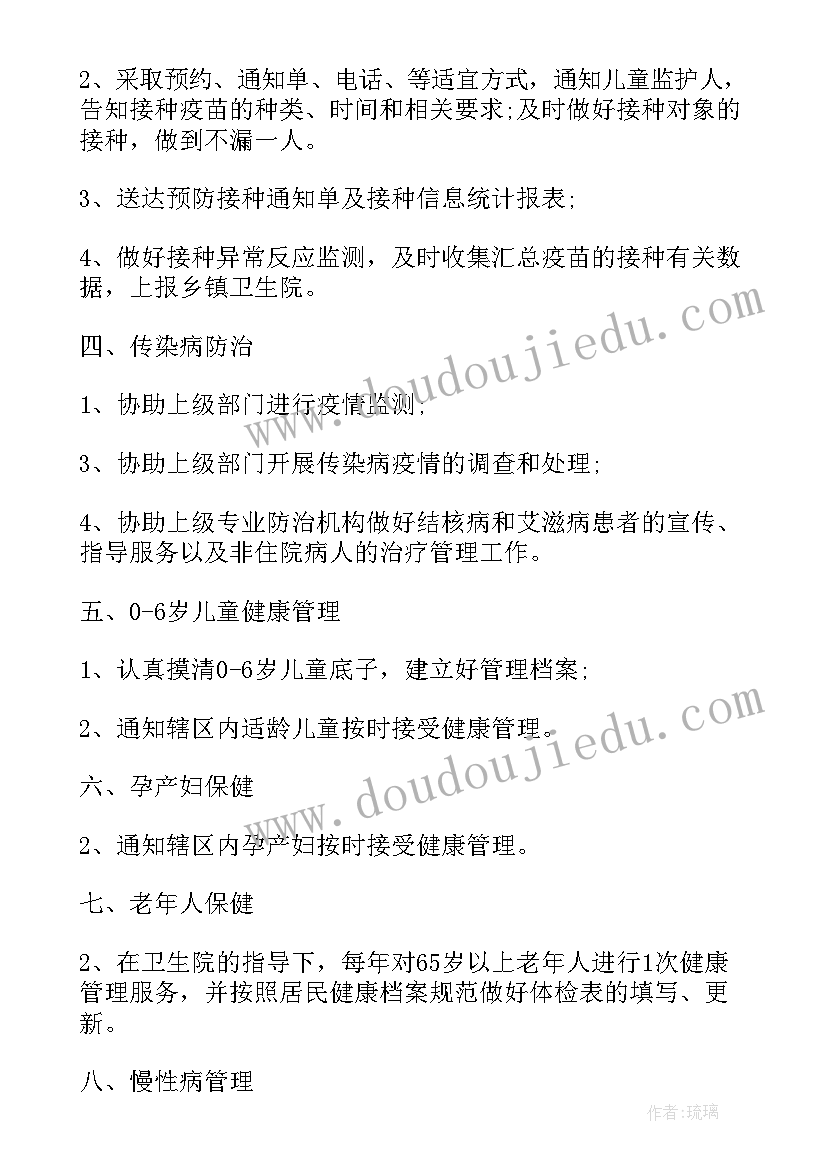 2、采取预约、通知单、电话、等适宜方式，通知儿童监护人，告知接种疫苗的种类、时间和相关要求;及时做好接种对象的接种，做到不漏一人。

3、送达预防接种通知单及接种信息统计报表;

4、做好接种异常反应监测，及时收集汇总疫苗的接种有关数据，上报乡镇卫生院。

四、传染病防治

1、协助上级部门进行疫情监测;

3、协助上级部门开展传染病疫情的调查和处理;

4、协助上级专业防治机构做好结核病和艾滋病患者的宣传、指导服务以及非住院病人的治疗管理工作。

五、0-6岁儿童健康管理

1、认真摸清0-6岁儿童底子，建立好管理档案;

2、通知辖区内适龄儿童按时接受健康管理。

六、孕产妇保健

2、通知辖区内孕产妇按时接受健康管理。

七、老年人保健

2、在卫生院的指导下，每年对65岁以上老年人进行1次健康管理服务，并按照居民健康档案规范做好体检表的填写、更新。

八、慢性病管理

www.doudoujiedu.com

www.doudoujiedu.com

作者:琉璃